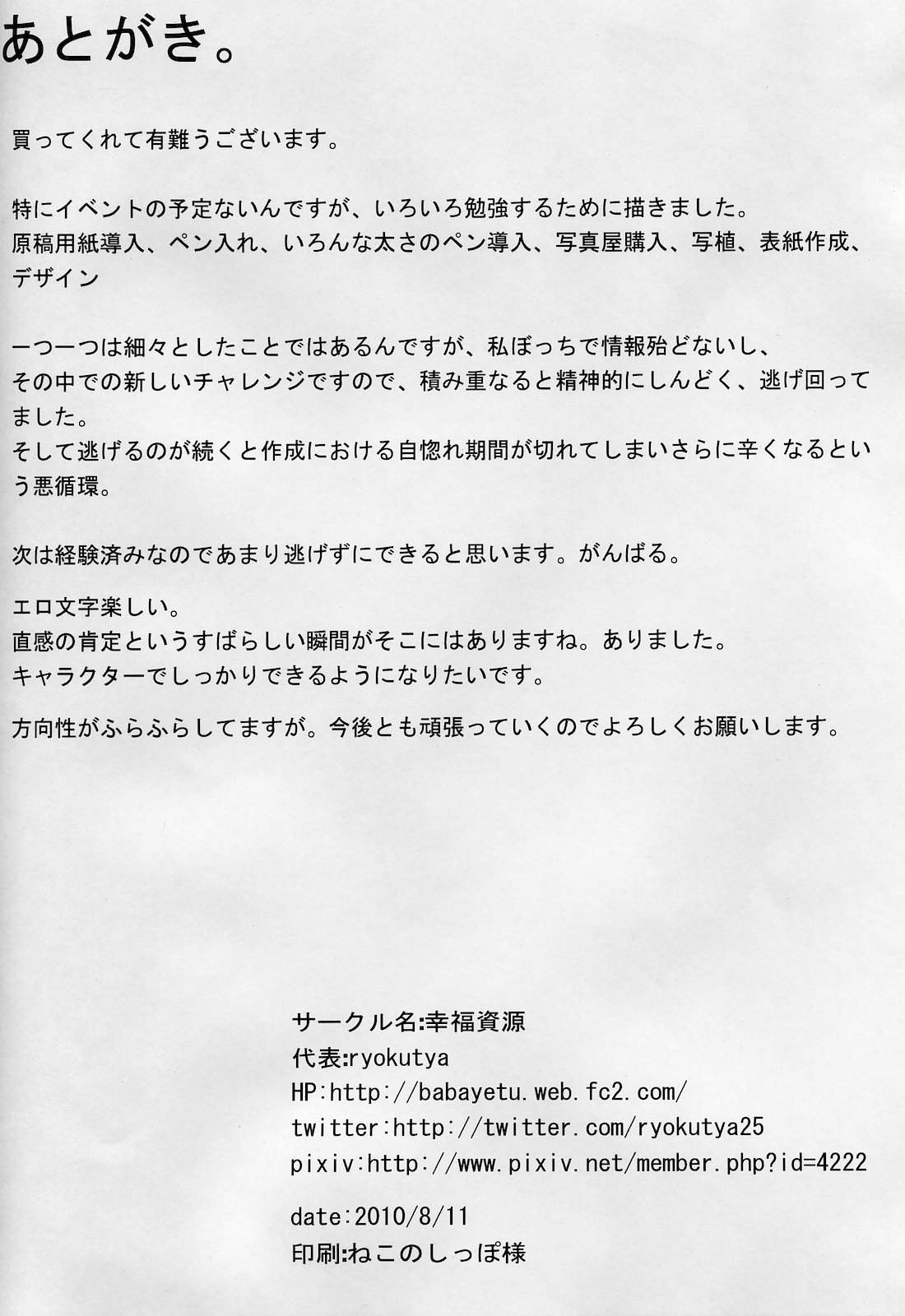 あとがき。

買ってくれて有難うございます。

特にイベントの予定ないんですが、いろいろ勉強するために描きました。
原稿用紙導入、ペン入れ、いろんな太さのペン導入、写真屋購入、写植、表紙作成、デザイン

一つ一つは細々としたことではあるんですが、私ぼっちで情報殆どないし、
その中での新しいチャレンジですので、積み重なると精神的にしんどく、逃げ回ってました。
そして逃げるのが続くと作成における自惚れ期間が切れてしまいさらに辛くなるという悪循環。

次は経験済みなのであまり逃げずにできると思います。がんばる。

エロ文字楽しい。
直感の肯定というすばらしい瞬間がそこにはありますね。ありました。
キャラクターでしっかりできるようになりたいです。

方向性がふらふらしてますが。今後とも頑張っていくのでよろしくお願いします。

サークル名:幸福資源
代表:ryokutya
HP:http://babayetu.web.fc2.com/
twitter:http://twitter.com/ryokutya25
pixiv:http://www.pixiv.net/member.php?id=4222

date:2010/8/11
印刷:ねこのしっぽ様